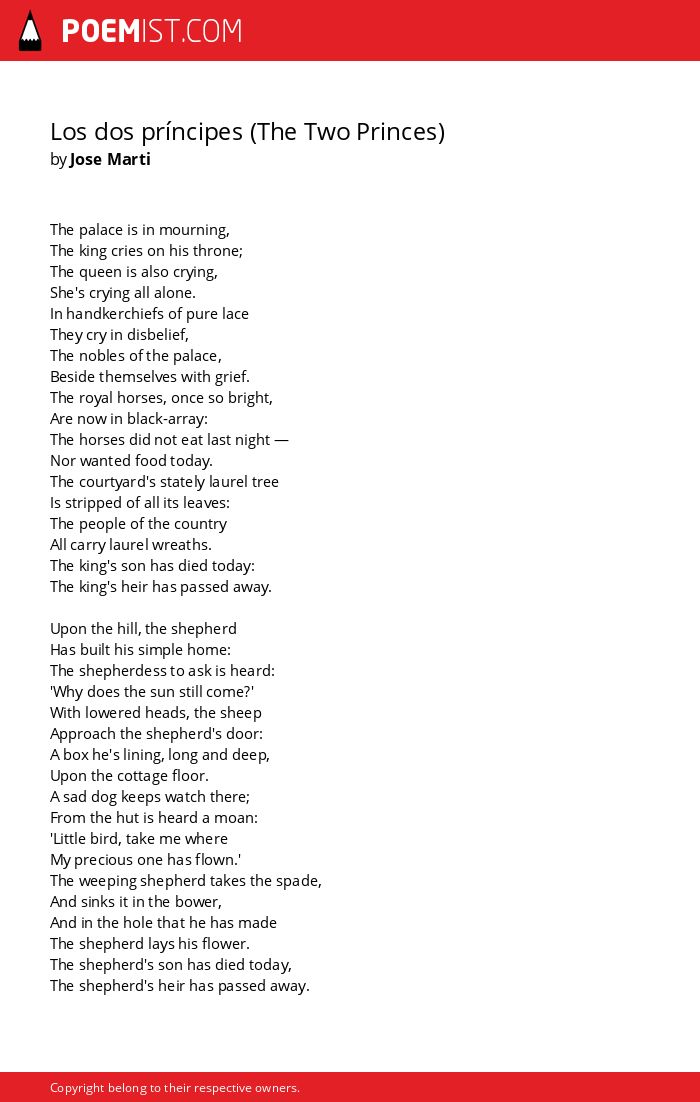 POEMIST.COM

Los dos príncipes (The Two Princes)
by Jose Marti

The palace is in mourning,
The king cries on his throne;
The queen is also crying,
She's crying all alone.
In handkerchiefs of pure lace
They cry in disbelief,
The nobles of the palace,
Beside themselves with grief.
The royal horses, once so bright,
Are now in black-array:
The horses did not eat last night —
Nor wanted food today.
The courtyard's stately laurel tree
Is stripped of all its leaves:
The people of the country
All carry laurel wreaths.
The king's son has died today:
The king's heir has passed away.

Upon the hill, the shepherd
Has built his simple home:
The shepherdess to ask is heard:
'Why does the sun still come?'
With lowered heads, the sheep
Approach the shepherd's door:
A box he's lining, long and deep,
Upon the cottage floor.
A sad dog keeps watch there;
From the hut is heard a moan:
'Little bird, take me where
My precious one has flown.'
The weeping shepherd takes the spade,
And sinks it in the bower,
And in the hole that he has made
The shepherd lays his flower.
The shepherd's son has died today,
The shepherd's heir has passed away.

Copyright belong to their respective owners.